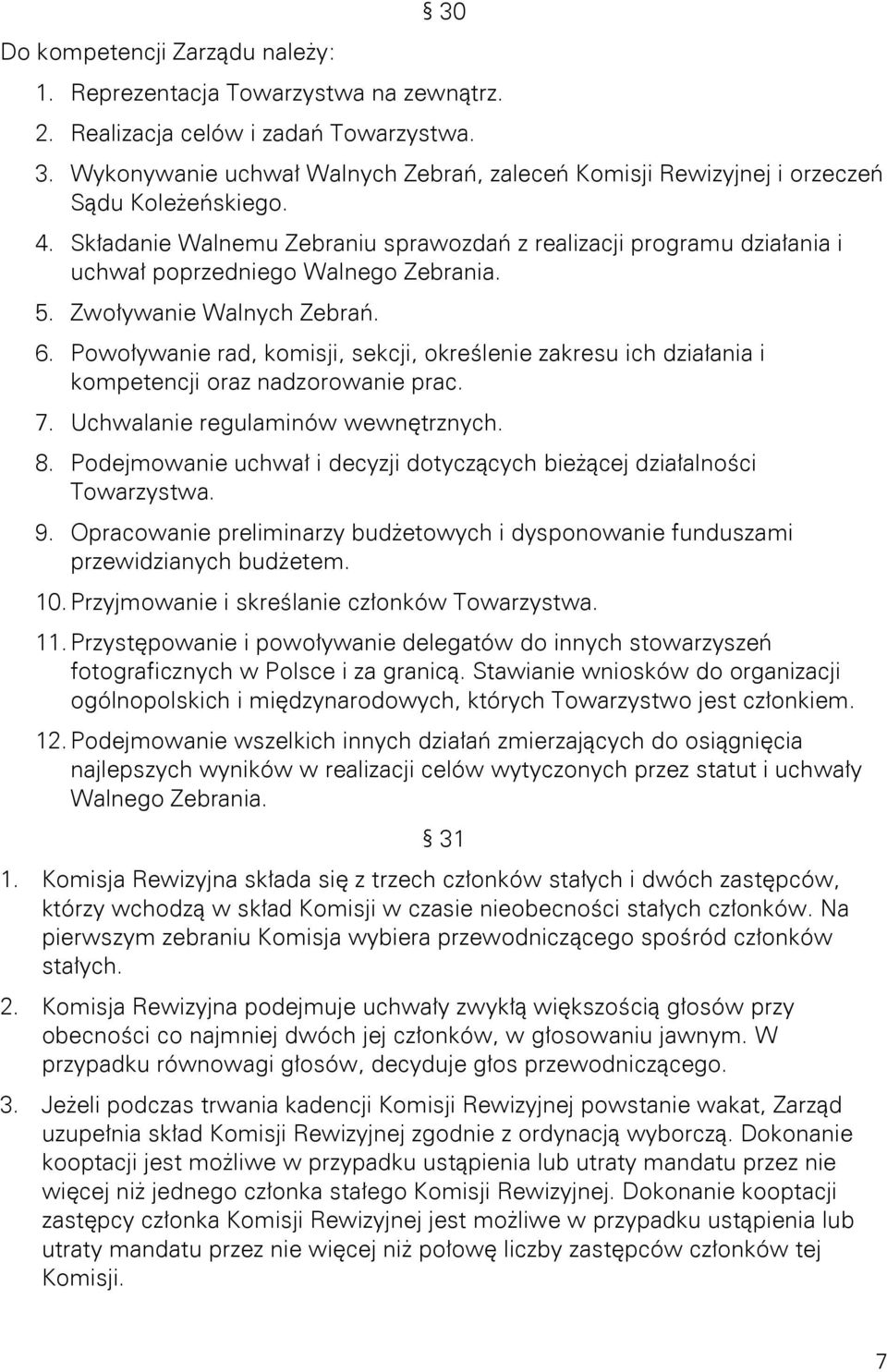 § 30

Do kompetencji Zarządu należy:

1. Reprezentacja Towarzystwa na zewnątrz.
2. Realizacja celów i zadań Towarzystwa.
3. Wykonywanie uchwał Walnych Zebrań, zaleceń Komisji Rewizyjnej i orzeczeń Sądu Koleżeńskiego.
4. Składanie Walnemu Zebraniu sprawozdań z realizacji programu działania i uchwał poprzedniego Walnego Zebrania.
5. Zwoływanie Walnych Zebrań.
6. Powoływanie rad, komisji, sekcji, określenie zakresu ich działania i kompetencji oraz nadzorowanie prac.
7. Uchwalanie regulaminów wewnętrznych.
8. Podejmowanie uchwał i decyzji dotyczących bieżącej działalności Towarzystwa.
9. Opracowanie preliminarzy budżetowych i dysponowanie funduszami przewidzianych budżetem.
10. Przyjmowanie i skreślanie członków Towarzystwa.
11. Przystępowanie i powoływanie delegatów do innych stowarzyszeń fotograficznych w Polsce i za granicą. Stawianie wniosków do organizacji ogólnopolskich i międzynarodowych, których Towarzystwo jest członkiem.
12. Podejmowanie wszelkich innych działań zmierzających do osiągnięcia najlepszych wyników w realizacji celów wytyczonych przez statut i uchwały Walnego Zebrania.

§ 31

1. Komisja Rewizyjna składa się z trzech członków stałych i dwóch zastępców, którzy wchodzą w skład Komisji w czasie nieobecności stałych członków. Na pierwszym zebraniu Komisja wybiera przewodniczącego spośród członków stałych.
2. Komisja Rewizyjna podejmuje uchwały zwykłą większością głosów przy obecności co najmniej dwóch jej członków, w głosowaniu jawnym. W przypadku równowagi głosów, decyduje głos przewodniczącego.
3. Jeżeli podczas trwania kadencji Komisji Rewizyjnej powstanie wakat, Zarząd uzupełnia skład Komisji Rewizyjnej zgodnie z ordynacją wyborczą. Dokonanie kooptacji jest możliwe w przypadku ustąpienia lub utraty mandatu przez nie więcej niż jednego członka stałego Komisji Rewizyjnej. Dokonanie kooptacji zastępcy członka Komisji Rewizyjnej jest możliwe w przypadku ustąpienia lub utraty mandatu przez nie więcej niż połowę liczby zastępców członków tej Komisji.

7